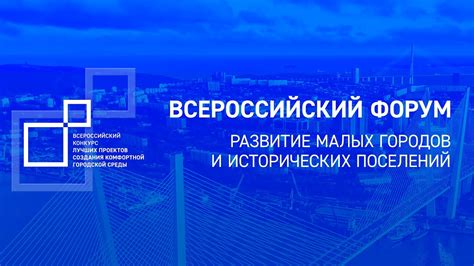 ВСЕРОССИЙСКИЙ КОНКУРС ЛУЧШИХ ПРОЕКТОВ СОЗДАНИЯ КОМФОРТНОЙ ГОРОДСКОЙ СРЕДЫ

ВСЕРОССИЙСКИЙ ФОРУМ

РАЗВИТИЕ МАЛЫХ ГОРОДОВ И ИСТОРИЧЕСКИХ ПОСЕЛЕНИЙ